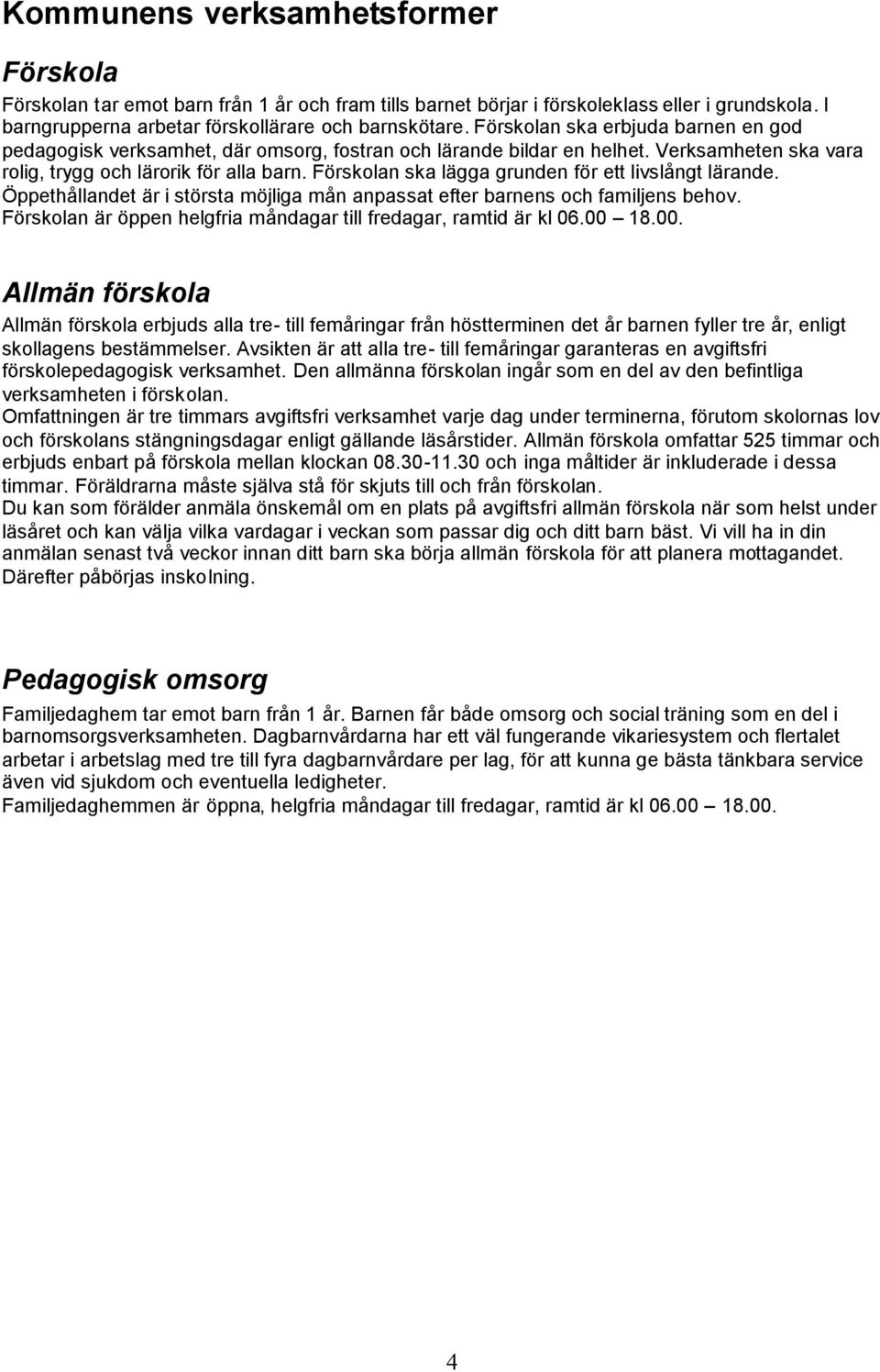 Kommunens verksamhetsformer

Förskola

Förskolan tar emot barn från 1 år och fram tills barnet börjar i förskoleklass eller i grundskola. I barngrupperna arbetar förskollärare och barnskötare. Förskolan ska erbjuda barnen en god pedagogisk verksamhet, där omsorg, fostran och lärande bildar en helhet. Verksamheten ska vara rolig, trygg och lärorik för alla barn. Förskolan ska lägga grunden för ett livslångt lärande. Öppethållandet är i största möjliga mån anpassat efter barnens och familjens behov. Förskolan är öppen helgfria måndagar till fredagar, ramtid är kl 06.00 – 18.00.

Allmän förskola

Allmän förskola erbjuds alla tre- till femåringar från höstterminen det år barnen fyller tre år, enligt skollagens bestämmelser. Avsikten är att alla tre- till femåringar garanteras en avgiftsfri förskolepedagogisk verksamhet. Den allmänna förskolan ingår som en del av den befintliga verksamheten i förskolan.
Omfattningen är tre timmars avgiftsfri verksamhet varje dag under terminerna, förutom skolornas lov och förskolans stängningsdagar enligt gällande läsårstider. Allmän förskola omfattar 525 timmar och erbjuds enbart på förskola mellan klockan 08.30-11.30 och inga måltider är inkluderade i dessa timmar. Föräldrarna måste själva stå för skjuts till och från förskolan.
Du kan som förälder anmäla önskemål om en plats på avgiftsfri allmän förskola när som helst under läsåret och kan välja vilka vardagar i veckan som passar dig och ditt barn bäst. Vi vill ha in din anmälan senast två veckor innan ditt barn ska börja allmän förskola för att planera mottagandet. Därefter påbörjas inskolning.

Pedagogisk omsorg

Familjedaghem tar emot barn från 1 år. Barnen får både omsorg och social träning som en del i barnomsorgsverksamheten. Dagbarnvårdarna har ett väl fungerande vikariesystem och flertalet arbetar i arbetslag med tre till fyra dagbarnvårdare per lag, för att kunna ge bästa tänkbara service även vid sjukdom och eventuella ledigheter.
Familjedaghemmen är öppna, helgfria måndagar till fredagar, ramtid är kl 06.00 – 18.00.

4